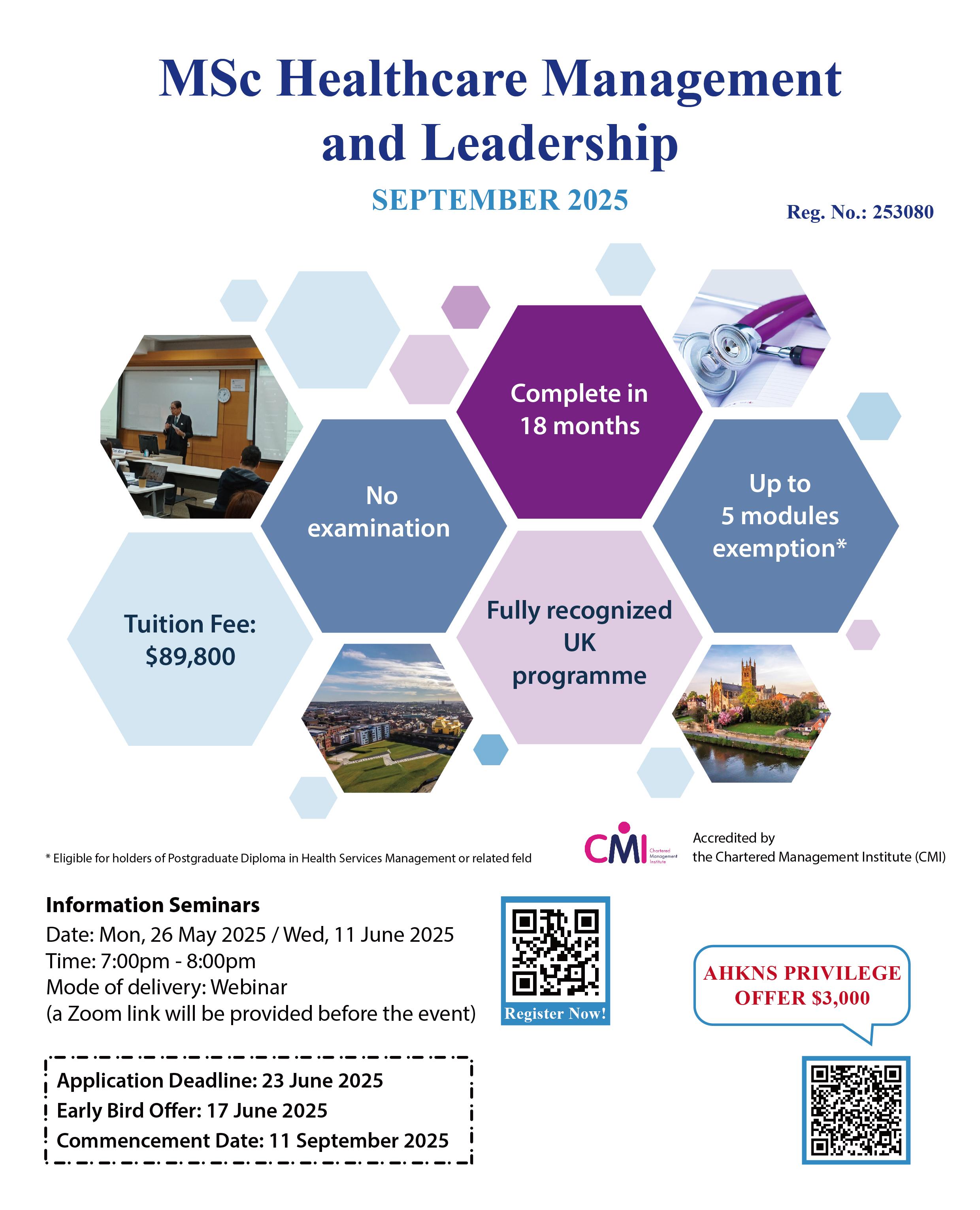 MSc Healthcare Management and Leadership

SEPTEMBER 2025

Reg. No.: 253080

Complete in 18 months

No examination

Up to 5 modules exemption*

Tuition Fee: $89,800

Fully recognized UK programme

* Eligible for holders of Postgraduate Diploma in Health Services Management or related feld

CMI Chartered Management Institute

Accredited by the Chartered Management Institute (CMI)

Information Seminars
Date: Mon, 26 May 2025 / Wed, 11 June 2025
Time: 7:00pm - 8:00pm
Mode of delivery: Webinar
(a Zoom link will be provided before the event)

Register Now!

AHKNS PRIVILEGE OFFER $3,000

Application Deadline: 23 June 2025
Early Bird Offer: 17 June 2025
Commencement Date: 11 September 2025